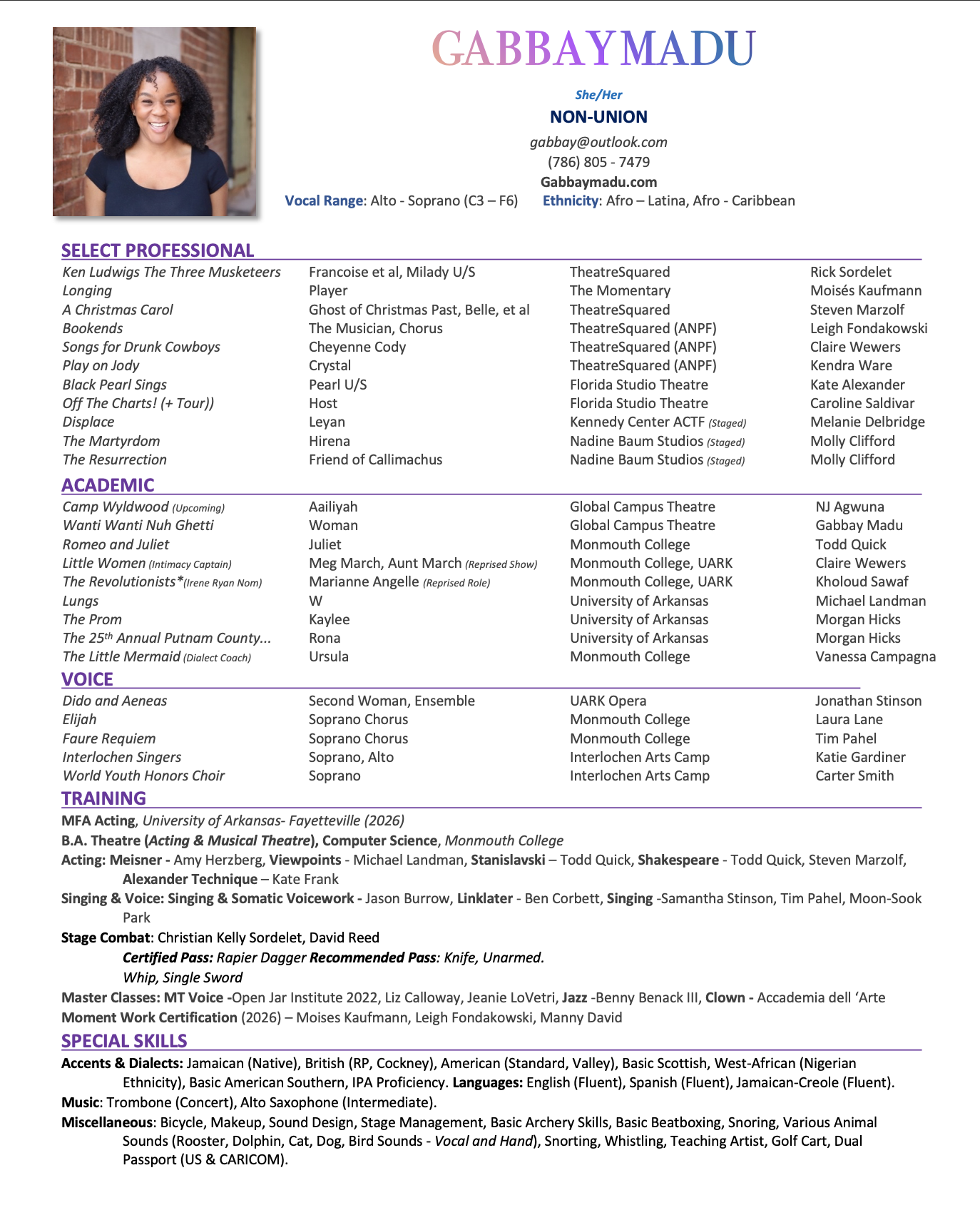 GABBAYMADU

She/Her
NON-UNION
gabbay@outlook.com
(786) 805 - 7479
Gabbaymadu.com
Vocal Range: Alto - Soprano (C3 – F6) Ethnicity: Afro – Latina, Afro - Caribbean

SELECT PROFESSIONAL

| | | | |
|---|---|---|---|
| Ken Ludwigs The Three Musketeers | Francoise et al, Milady U/S | TheatreSquared | Rick Sordelet |
| Longing | Player | The Momentary | Moisés Kaufmann |
| A Christmas Carol | Ghost of Christmas Past, Belle, et al | TheatreSquared | Steven Marzolf |
| Bookends | The Musician, Chorus | TheatreSquared (ANPF) | Leigh Fondakowski |
| Songs for Drunk Cowboys | Cheyenne Cody | TheatreSquared (ANPF) | Claire Wewers |
| Play on Jody | Crystal | TheatreSquared (ANPF) | Kendra Ware |
| Black Pearl Sings | Pearl U/S | Florida Studio Theatre | Kate Alexander |
| Off The Charts! (+ Tour)) | Host | Florida Studio Theatre | Caroline Saldivar |
| Displace | Leyan | Kennedy Center ACTF (Staged) | Melanie Delbridge |
| The Martyrdom | Hirena | Nadine Baum Studios (Staged) | Molly Clifford |
| The Resurrection | Friend of Callimachus | Nadine Baum Studios (Staged) | Molly Clifford |

ACADEMIC

| | | | |
|---|---|---|---|
| Camp Wyldwood (Upcoming) | Aailiyah | Global Campus Theatre | NJ Agwuna |
| Wanti Wanti Nuh Ghetti | Woman | Global Campus Theatre | Gabbay Madu |
| Romeo and Juliet | Juliet | Monmouth College | Todd Quick |
| Little Women (Intimacy Captain) | Meg March, Aunt March (Reprised Show) | Monmouth College, UARK | Claire Wewers |
| The Revolutionists*(Irene Ryan Nom) | Marianne Angelle (Reprised Role) | Monmouth College, UARK | Kholoud Sawaf |
| Lungs | W | University of Arkansas | Michael Landman |
| The Prom | Kaylee | University of Arkansas | Morgan Hicks |
| The 25th Annual Putnam County... | Rona | University of Arkansas | Morgan Hicks |
| The Little Mermaid (Dialect Coach) | Ursula | Monmouth College | Vanessa Campagna |

VOICE

| | | | |
|---|---|---|---|
| Dido and Aeneas | Second Woman, Ensemble | UARK Opera | Jonathan Stinson |
| Elijah | Soprano Chorus | Monmouth College | Laura Lane |
| Faure Requiem | Soprano Chorus | Monmouth College | Tim Pahel |
| Interlochen Singers | Soprano, Alto | Interlochen Arts Camp | Katie Gardiner |
| World Youth Honors Choir | Soprano | Interlochen Arts Camp | Carter Smith |

TRAINING
MFA Acting, University of Arkansas- Fayetteville (2026)
B.A. Theatre (Acting & Musical Theatre), Computer Science, Monmouth College
Acting: Meisner - Amy Herzberg, Viewpoints - Michael Landman, Stanislavski – Todd Quick, Shakespeare - Todd Quick, Steven Marzolf, Alexander Technique – Kate Frank
Singing & Voice: Singing & Somatic Voicework - Jason Burrow, Linklater - Ben Corbett, Singing -Samantha Stinson, Tim Pahel, Moon-Sook Park
Stage Combat: Christian Kelly Sordelet, David Reed
Certified Pass: Rapier Dagger Recommended Pass: Knife, Unarmed.
Whip, Single Sword
Master Classes: MT Voice -Open Jar Institute 2022, Liz Calloway, Jeanie LoVetri, Jazz -Benny Benack III, Clown - Accademia dell ‘Arte
Moment Work Certification (2026) – Moises Kaufmann, Leigh Fondakowski, Manny David

SPECIAL SKILLS
Accents & Dialects: Jamaican (Native), British (RP, Cockney), American (Standard, Valley), Basic Scottish, West-African (Nigerian Ethnicity), Basic American Southern, IPA Proficiency. Languages: English (Fluent), Spanish (Fluent), Jamaican-Creole (Fluent).
Music: Trombone (Concert), Alto Saxophone (Intermediate).
Miscellaneous: Bicycle, Makeup, Sound Design, Stage Management, Basic Archery Skills, Basic Beatboxing, Snoring, Various Animal Sounds (Rooster, Dolphin, Cat, Dog, Bird Sounds - Vocal and Hand), Snorting, Whistling, Teaching Artist, Golf Cart, Dual Passport (US & CARICOM).